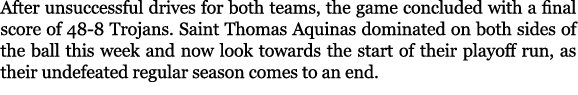 After unsuccessful drives for both teams, the game concluded with a final score of 48-8 Trojans. Saint Thomas Aquinas dominated on both sides of the ball this week and now look towards the start of their playoff run, as their undefeated regular season comes to an end.